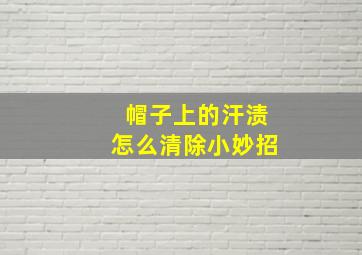 帽子上的汗渍
怎么清除小妙招